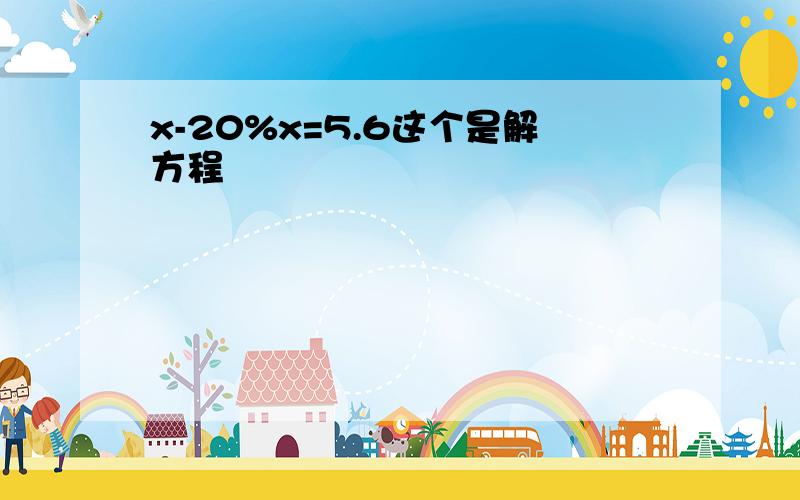 $x-20\%x=5.6$这个是解方程